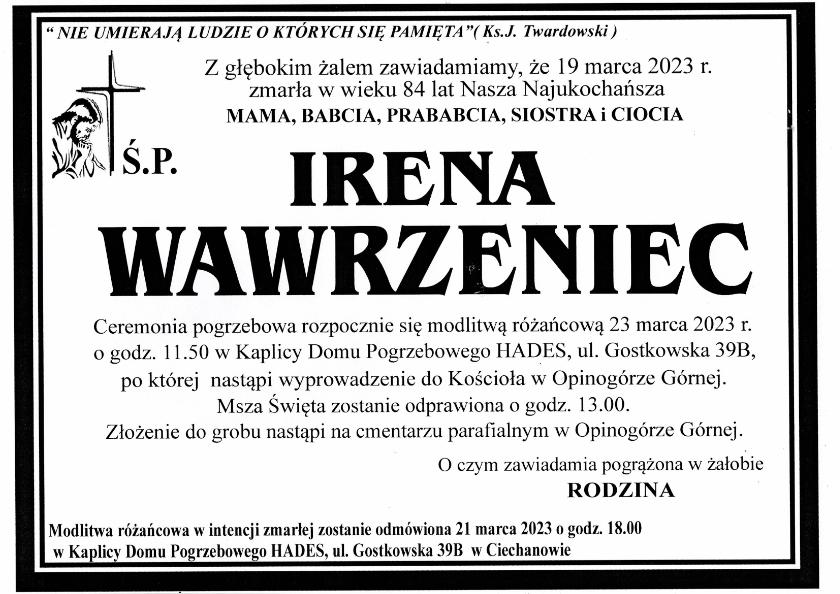 " NIE UMIERAJĄ LUDZIE O KTÓRYCH SIĘ PAMIĘTA"( Ks.J. Twardowski )

Z głębokim żalem zawiadamiamy, że 19 marca 2023 r. zmarła w wieku 84 lat Nasza Najukochańsza
MAMA, BABCIA, PRABABCIA, SIOSTRA i CIOCIA

Ś.P.

IRENA
WAWRZENIEC

Ceremonia pogrzebowa rozpocznie się modlitwą różańcową 23 marca 2023 r. o godz. 11.50 w Kaplicy Domu Pogrzebowego HADES, ul. Gostkowska 39B, po której nastąpi wyprowadzenie do Kościoła w Opinogórze Górnej. Msza Święta zostanie odprawiona o godz. 13.00. Złożenie do grobu nastąpi na cmentarzu parafialnym w Opinogórze Górnej.

O czym zawiadamia pogrążona w żałobie
RODZINA

Modlitwa różańcowa w intencji zmarłej zostanie odmówiona 21 marca 2023 o godz. 18.00 w Kaplicy Domu Pogrzebowego HADES, ul. Gostkowska 39B w Ciechanowie